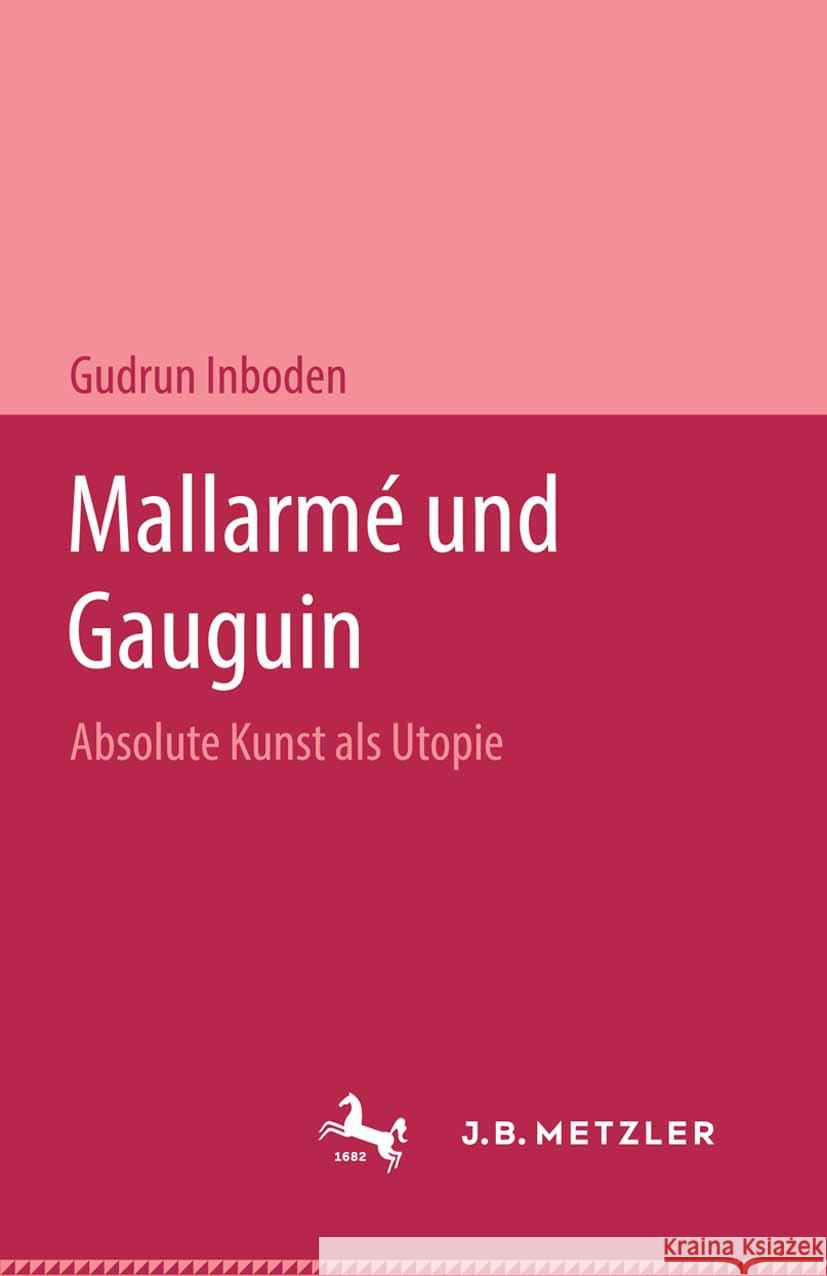 Gudrun Inboden

Mallarmé und Gauguin

Absolute Kunst als Utopie

1682

J.B. METZLER